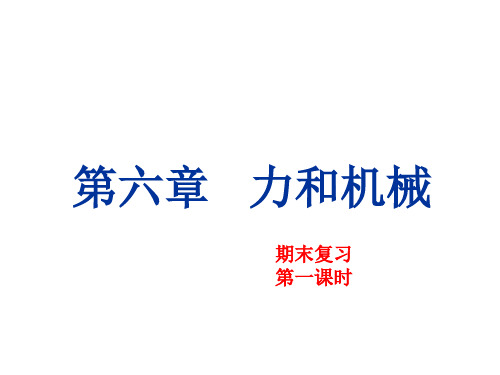 第六章　力和机械

期末复习
第一课时